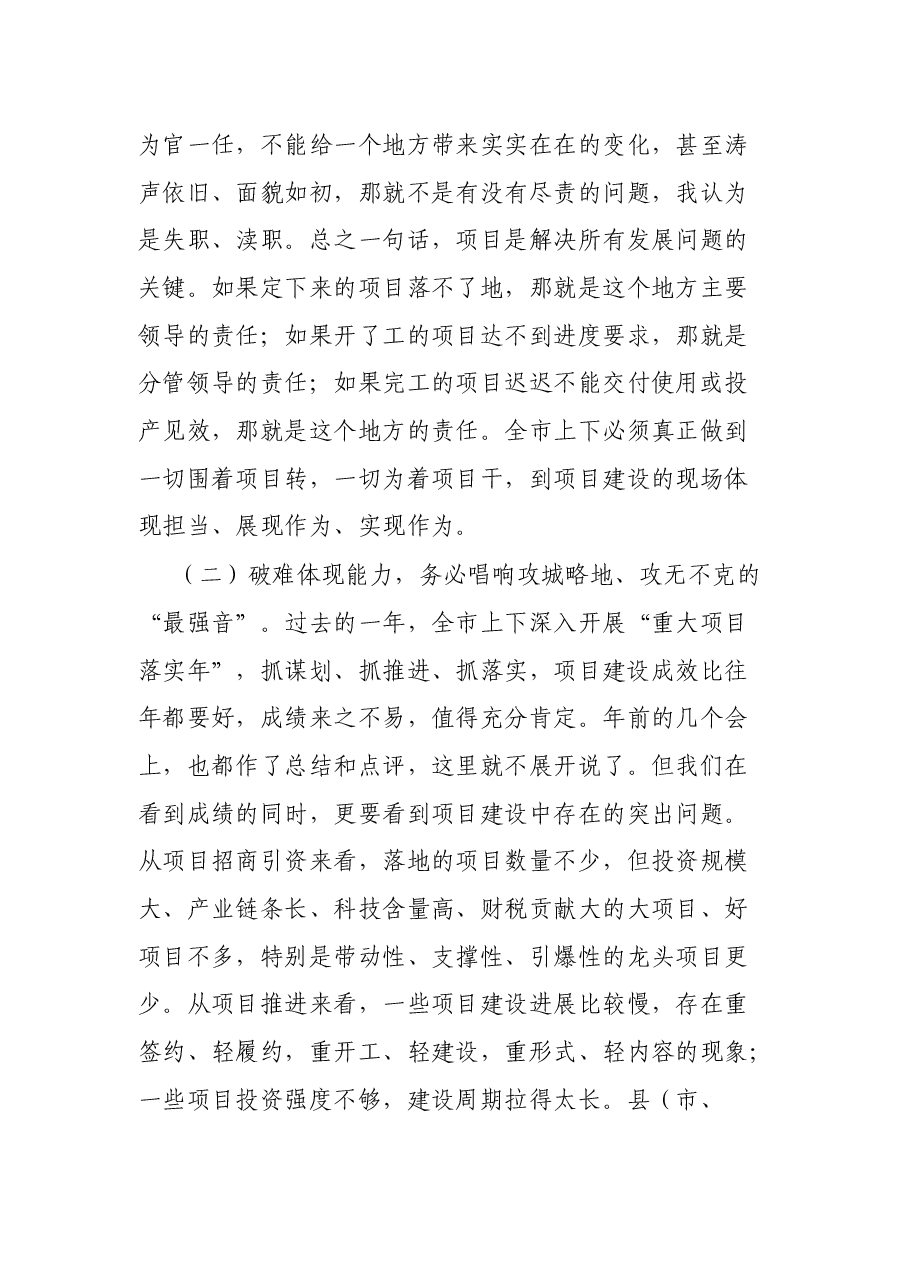 为官一任，不能给一个地方带来实实在在的变化，甚至涛声依旧、面貌如初，那就不是有没有尽责的问题，我认为是失职、渎职。总之一句话，项目是解决所有发展问题的关键。如果定下来的项目落不了地，那就是这个地方主要领导的责任；如果开了工的项目达不到进度要求，那就是分管领导的责任；如果完工的项目迟迟不能交付使用或投产见效，那就是这个地方的责任。全市上下必须真正做到一切围着项目转，一切为着项目干，到项目建设的现场体现担当、展现作为、实现作为。

（二）破难体现能力，务必唱响攻城略地、攻无不克的“最强音”。过去的一年，全市上下深入开展“重大项目落实年”，抓谋划、抓推进、抓落实，项目建设成效比往年都要好，成绩来之不易，值得充分肯定。年前的几个会上，也都作了总结和点评，这里就不展开说了。但我们在看到成绩的同时，更要看到项目建设中存在的突出问题。从项目招商引资来看，落地的项目数量不少，但投资规模大、产业链条长、科技含量高、财税贡献大的大项目、好项目不多，特别是带动性、支撑性、引爆性的龙头项目更少。从项目推进来看，一些项目建设进展比较慢，存在重签约、轻履约，重开工、轻建设，重形式、轻内容的现象；一些项目投资强度不够，建设周期拉得太长。县（市、